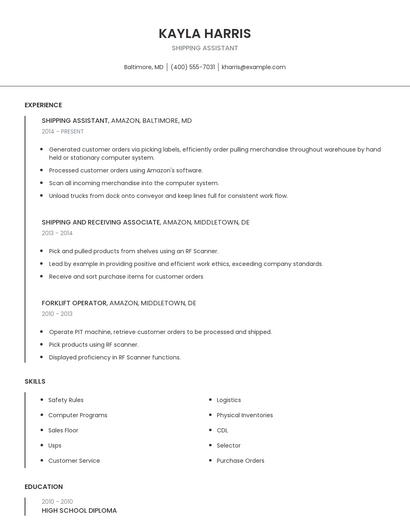 KAYLA HARRIS

SHIPPING ASSISTANT

Baltimore, MD | (400) 555-7031 | kharris@example.com

EXPERIENCE

SHIPPING ASSISTANT, AMAZON, BALTIMORE, MD

2014 - PRESENT

- Generated customer orders via picking labels, efficiently order pulling merchandise throughout warehouse by hand held or stationary computer system.
- Processed customer orders using Amazon's software.
- Scan all incoming merchandise into the computer system.
- Unload trucks from dock onto conveyor and keep lines full for consistent work flow.

SHIPPING AND RECEIVING ASSOCIATE, AMAZON, MIDDLETOWN, DE

2013 - 2014

- Pick and pulled products from shelves using an RF Scanner.
- Lead by example in providing positive and efficient work ethics, exceeding company standards.
- Receive and sort purchase items for customer orders

FORKLIFT OPERATOR, AMAZON, MIDDLETOWN, DE

2010 - 2013

- Operate PIT machine, retrieve customer orders to be processed and shipped.
- Pick products using RF scanner.
- Displayed proficiency in RF Scanner functions.

SKILLS

- Safety Rules
- Computer Programs
- Sales Floor
- Usps
- Customer Service

- Logistics
- Physical Inventories
- CDL
- Selector
- Purchase Orders

EDUCATION

2010 - 2010

HIGH SCHOOL DIPLOMA